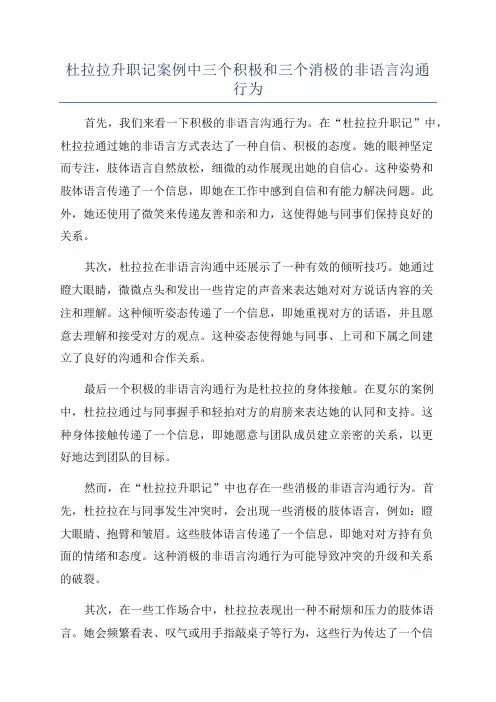 杜拉拉升职记案例中三个积极和三个消极的非语言沟通行为

首先，我们来看一下积极的非语言沟通行为。在“杜拉拉升职记”中，杜拉拉通过她的非语言方式表达了一种自信、积极的态度。她的眼神坚定而专注，肢体语言自然放松，细微的动作展现出她的自信心。这种姿势和肢体语言传递了一个信息，即她在工作中感到自信和有能力解决问题。此外，她还使用了微笑来传递友善和亲和力，这使得她与同事们保持良好的关系。

其次，杜拉拉在非语言沟通中还展示了一种有效的倾听技巧。她通过瞪大眼睛，微微点头和发出一些肯定的声音来表达她对对方说话内容的关注和理解。这种倾听姿态传递了一个信息，即她重视对方的话语，并且愿意去理解和接受对方的观点。这种姿态使得她与同事、上司和下属之间建立了良好的沟通和合作关系。

最后一个积极的非语言沟通行为是杜拉拉的身体接触。在夏尔的案例中，杜拉拉通过与同事握手和轻拍对方的肩膀来表达她的认同和支持。这种身体接触传递了一个信息，即她愿意与团队成员建立亲密的关系，以更好地达到团队的目标。

然而，在“杜拉拉升职记”中也存在一些消极的非语言沟通行为。首先，杜拉拉在与同事发生冲突时，会出现一些消极的肢体语言，例如：瞪大眼睛、抱臂和皱眉。这些肢体语言传递了一个信息，即她对对方持有负面的情绪和态度。这种消极的非语言沟通行为可能导致冲突的升级和关系的破裂。

其次，在一些工作场合中，杜拉拉表现出一种不耐烦和压力的肢体语言。她会频繁看表、叹气或用手指敲桌子等行为，这些行为传达了一个信